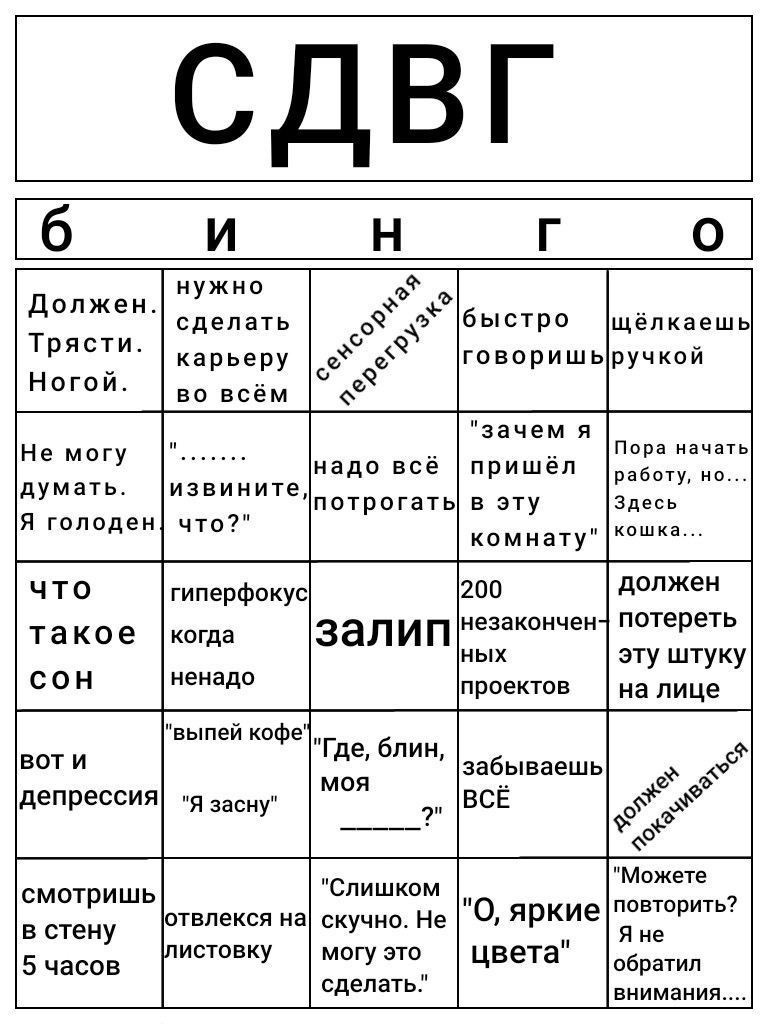 СДВГ

б и н г о

| | | | | |
|---|---|---|---|---|
| Должен. Трясти. Ногой. | нужно сделать карьеру во всём | сенсорная перегрузка | быстро говоришь | щёлкаешь ручкой |
| Не могу думать. Я голоден. | "....... извините, что?" | надо всё потрогать | "зачем я пришёл в эту комнату" | Пора начать работу, но... Здесь кошка... |
| что такое сон | гиперфокус когда ненадо | залип | 200 незаконченных проектов | должен потереть эту штуку на лице |
| вот и депрессия | "выпей кофе" "Я засну" | "Где, блин, моя _____?" | забываешь ВСЁ | должен покачиваться |
| смотришь в стену 5 часов | отвлекся на листовку | "Слишком скучно. Не могу это сделать." | "О, яркие цвета" | "Можете повторить? Я не обратил внимания.... |